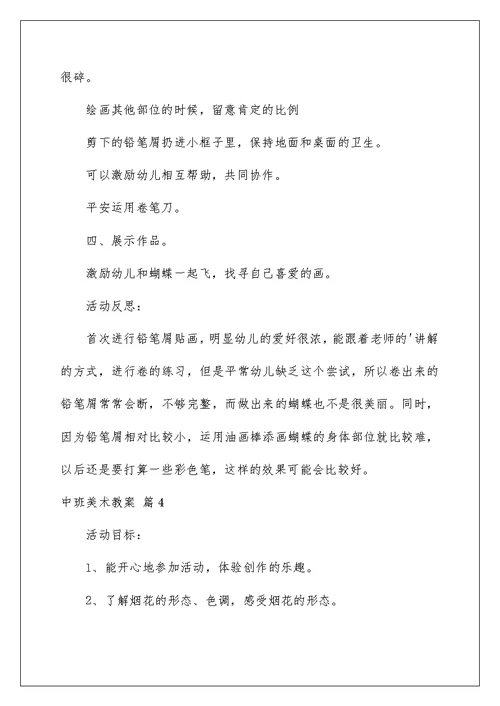 很碎。

绘画其他部位的时候，留意肯定的比例

剪下的铅笔屑扔进小框子里，保持地面和桌面的卫生。

可以激励幼儿相互帮助，共同协作。

平安运用卷笔刀。

四、展示作品。

激励幼儿和蝴蝶一起飞，找寻自己喜爱的画。

活动反思：

首次进行铅笔屑贴画，明显幼儿的爱好很浓，能跟着老师的'讲解的方式，进行卷的练习，但是平常幼儿缺乏这个尝试，所以卷出来的铅笔屑常常会断，不够完整，而做出来的蝴蝶也不是很美丽。同时，因为铅笔屑相对比较小，运用油画棒添画蝴蝶的身体部位就比较难，以后还是要打算一些彩色笔，这样的效果可能会比较好。

中班美术教案 篇4

活动目标：

1、能开心地参加活动，体验创作的乐趣。

2、了解烟花的形态、色调，感受烟花的形态。